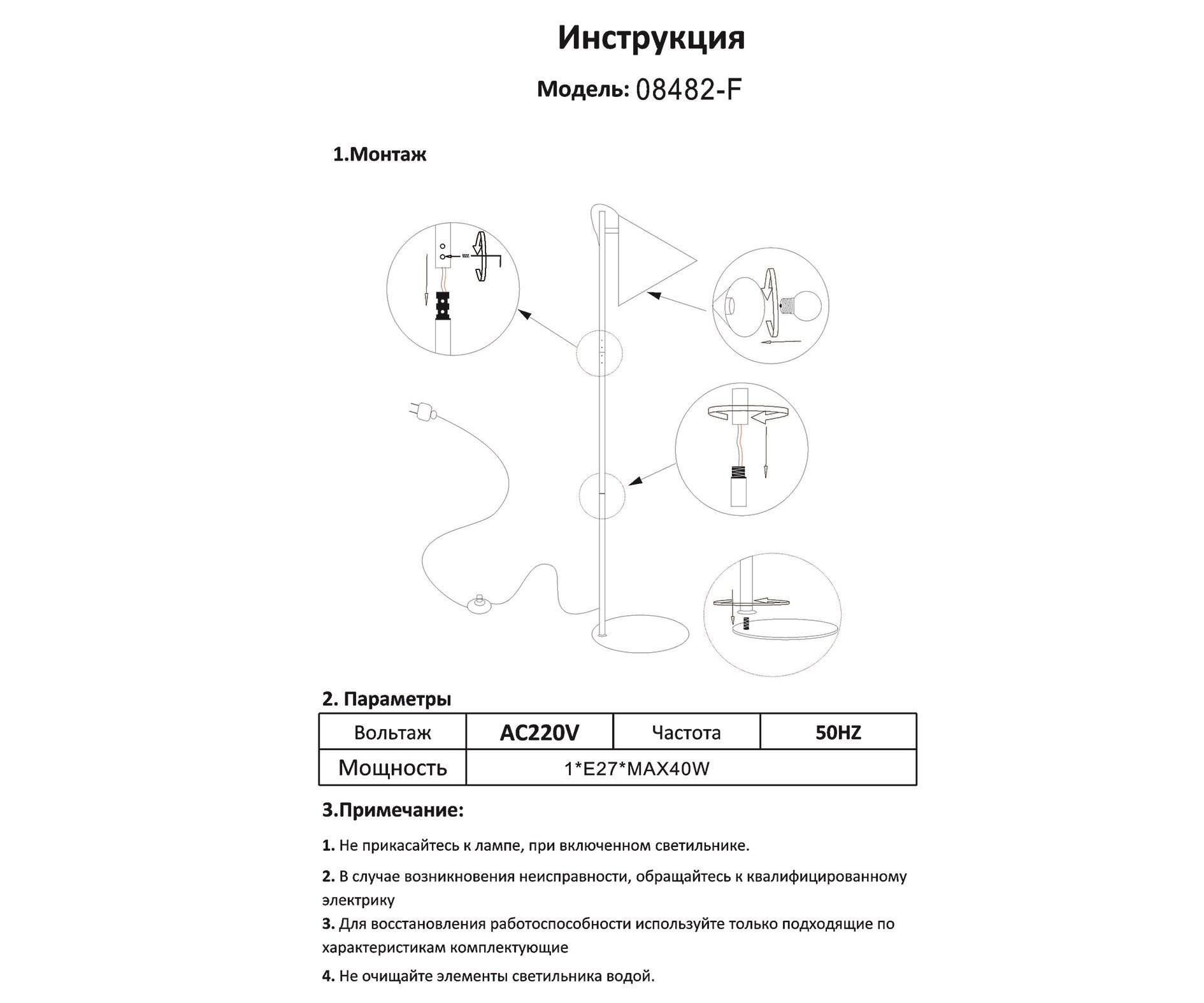 Инструкция

Модель: 08482-F

1.Монтаж

2. Параметры

| Вольтаж | AC220V | Частота | 50HZ |
|---|---|---|---|
| Мощность | 1*E27*MAX40W | | |

3.Примечание:

1. Не прикасайтесь к лампе, при включенном светильнике.

2. В случае возникновения неисправности, обращайтесь к квалифицированному электрику

3. Для восстановления работоспособности используйте только подходящие по характеристикам комплектующие

4. Не очищайте элементы светильника водой.